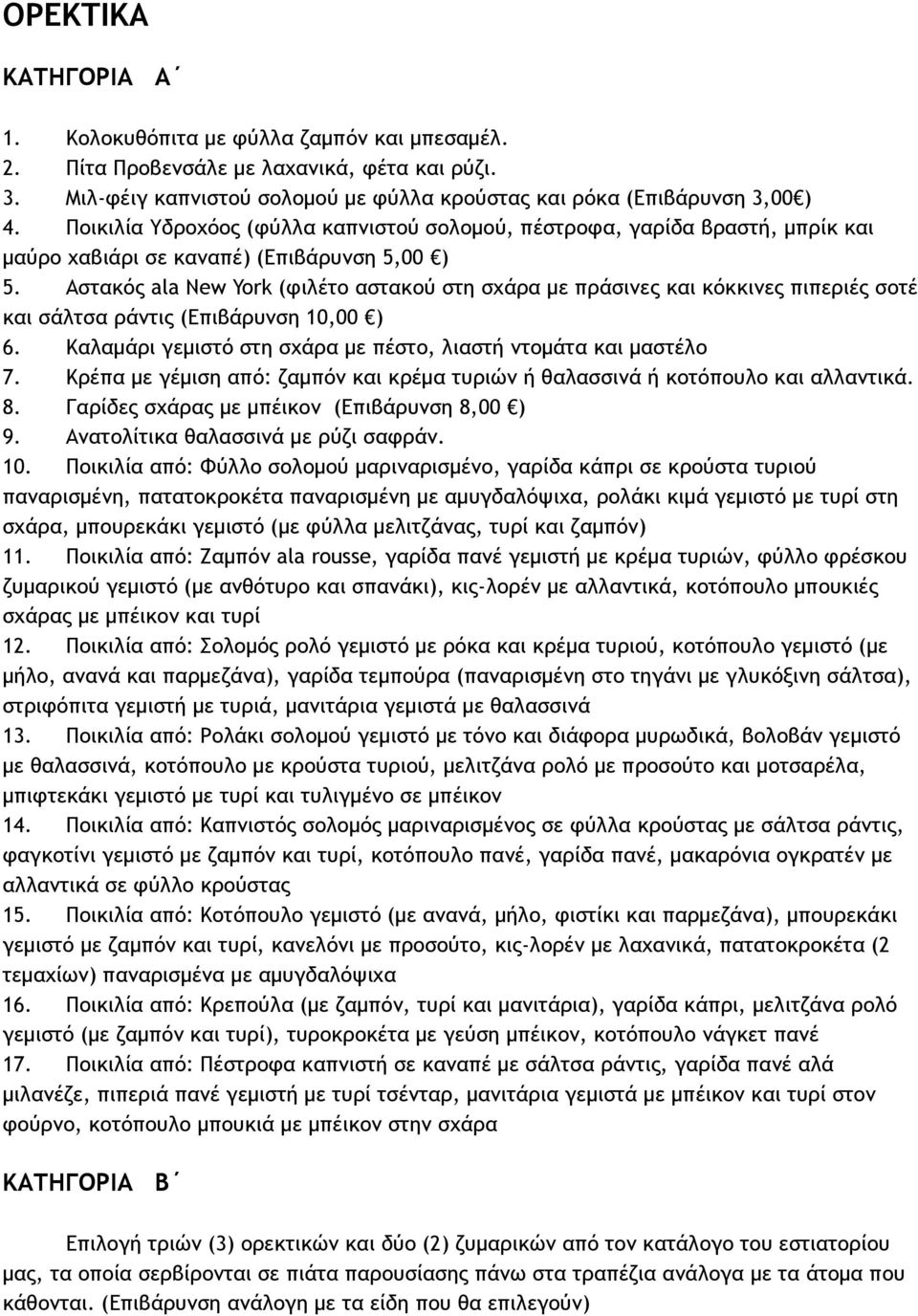 ΟΡΕΚΤΙΚΑ

ΚΑΤΗΓΟΡΙΑ Α΄

1. Κολοκυθόπιτα με φύλλα ζαμπόν και μπεσαμέλ.
2. Πίτα Προβενσάλε με λαχανικά, φέτα και ρύζι.
3. Μιλ-φέιγ καπνιστού σολομού με φύλλα κρούστας και ρόκα (Επιβάρυνση 3,00€)
4. Ποικιλία Υδροχόος (φύλλα καπνιστού σολομού, πέστροφα, γαρίδα βραστή, μπρίκ και μαύρο χαβιάρι σε καναπέ) (Επιβάρυνση 5,00 €)
5. Αστακός ala New York (φιλέτο αστακού στη σχάρα με πράσινες και κόκκινες πιπεριές σοτέ και σάλτσα ράντις (Επιβάρυνση 10,00 €)
6. Καλαμάρι γεμιστό στη σχάρα με πέστο, λιαστή ντομάτα και μαστέλο
7. Κρέπα με γέμιση από: ζαμπόν και κρέμα τυριών ή θαλασσινά ή κοτόπουλο και αλλαντικά.
8. Γαρίδες σχάρας με μπέικον (Επιβάρυνση 8,00 €)
9. Ανατολίτικα θαλασσινά με ρύζι σαφράν.
10. Ποικιλία από: Φύλλο σολομού μαριναρισμένο, γαρίδα κάπρι σε κρούστα τυριού παναρισμένη, πατατοκροκέτα παναρισμένη με αμυγδαλόψιχα, ρολάκι κιμά γεμιστό με τυρί στη σχάρα, μπουρεκάκι γεμιστό (με φύλλα μελιτζάνας, τυρί και ζαμπόν)
11. Ποικιλία από: Ζαμπόν ala rousse, γαρίδα πανέ γεμιστή με κρέμα τυριών, φύλλο φρέσκου ζυμαρικού γεμιστό (με ανθότυρο και σπανάκι), κις-λορέν με αλλαντικά, κοτόπουλο μπουκιές σχάρας με μπέικον και τυρί
12. Ποικιλία από: Σολομός ρολό γεμιστό με ρόκα και κρέμα τυριού, κοτόπουλο γεμιστό (με μήλο, ανανά και παρμεζάνα), γαρίδα τεμπούρα (παναρισμένη στο τηγάνι με γλυκόξινη σάλτσα), στριφόπιτα γεμιστή με τυριά, μανιτάρια γεμιστά με θαλασσινά
13. Ποικιλία από: Ρολάκι σολομού γεμιστό με τόνο και διάφορα μυρωδικά, βολοβάν γεμιστό με θαλασσινά, κοτόπουλο με κρούστα τυριού, μελιτζάνα ρολό με προσούτο και μοτσαρέλα, μπιφτεκάκι γεμιστό με τυρί και τυλιγμένο σε μπέικον
14. Ποικιλία από: Καπνιστός σολομός μαριναρισμένος σε φύλλα κρούστας με σάλτσα ράντις, φαγκοτίνι γεμιστό με ζαμπόν και τυρί, κοτόπουλο πανέ, γαρίδα πανέ, μακαρόνια ογκρατέν με αλλαντικά σε φύλλο κρούστας
15. Ποικιλία από: Κοτόπουλο γεμιστό (με ανανά, μήλο, φιστίκι και παρμεζάνα), μπουρεκάκι γεμιστό με ζαμπόν και τυρί, κανελόνι με προσούτο, κις-λορέν με λαχανικά, πατατοκροκέτα (2 τεμαχίων) παναρισμένα με αμυγδαλόψιχα
16. Ποικιλία από: Κρεπούλα (με ζαμπόν, τυρί και μανιτάρια), γαρίδα κάπρι, μελιτζάνα ρολό γεμιστό (με ζαμπόν και τυρί), τυροκροκέτα με γεύση μπέικον, κοτόπουλο νάγκετ πανέ
17. Ποικιλία από: Πέστροφα καπνιστή σε καναπέ με σάλτσα ράντις, γαρίδα πανέ αλά μιλανέζε, πιπεριά πανέ γεμιστή με τυρί τσένταρ, μανιτάρια γεμιστά με μπέικον και τυρί στον φούρνο, κοτόπουλο μπουκιά με μπέικον στην σχάρα

ΚΑΤΗΓΟΡΙΑ Β΄

Επιλογή τριών (3) ορεκτικών και δύο (2) ζυμαρικών από τον κατάλογο του εστιατορίου μας, τα οποία σερβίρονται σε πιάτα παρουσίασης πάνω στα τραπέζια ανάλογα με τα άτομα που κάθονται. (Επιβάρυνση ανάλογη με τα είδη που θα επιλεγούν)